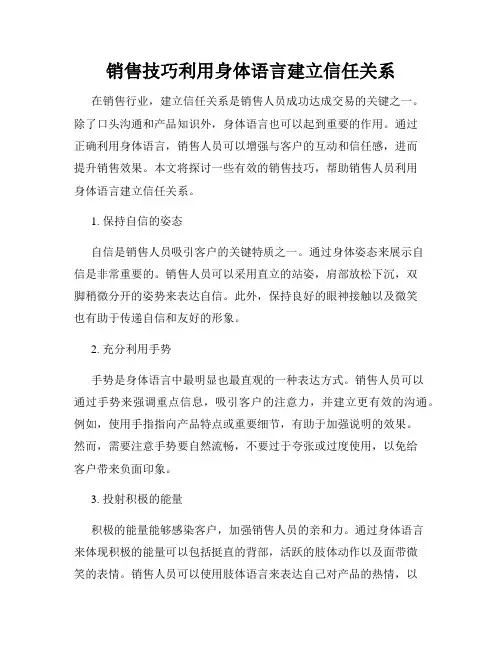 销售技巧利用身体语言建立信任关系

在销售行业，建立信任关系是销售人员成功达成交易的关键之一。除了口头沟通和产品知识外，身体语言也可以起到重要的作用。通过正确利用身体语言，销售人员可以增强与客户的互动和信任感，进而提升销售效果。本文将探讨一些有效的销售技巧，帮助销售人员利用身体语言建立信任关系。

1. 保持自信的姿态

自信是销售人员吸引客户的关键特质之一。通过身体姿态来展示自信是非常重要的。销售人员可以采用直立的站姿，肩部放松下沉，双脚稍微分开的姿势来表达自信。此外，保持良好的眼神接触以及微笑也有助于传递自信和友好的形象。

2. 充分利用手势

手势是身体语言中最明显也最直观的一种表达方式。销售人员可以通过手势来强调重点信息，吸引客户的注意力，并建立更有效的沟通。例如，使用手指指向产品特点或重要细节，有助于加强说明的效果。然而，需要注意手势要自然流畅，不要过于夸张或过度使用，以免给客户带来负面印象。

3. 投射积极的能量

积极的能量能够感染客户，加强销售人员的亲和力。通过身体语言来体现积极的能量可以包括挺直的背部，活跃的肢体动作以及面带微笑的表情。销售人员可以使用肢体语言来表达自己对产品的热情，以